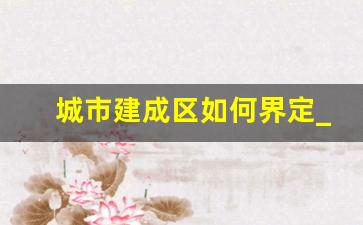 城市建成区如何界定_